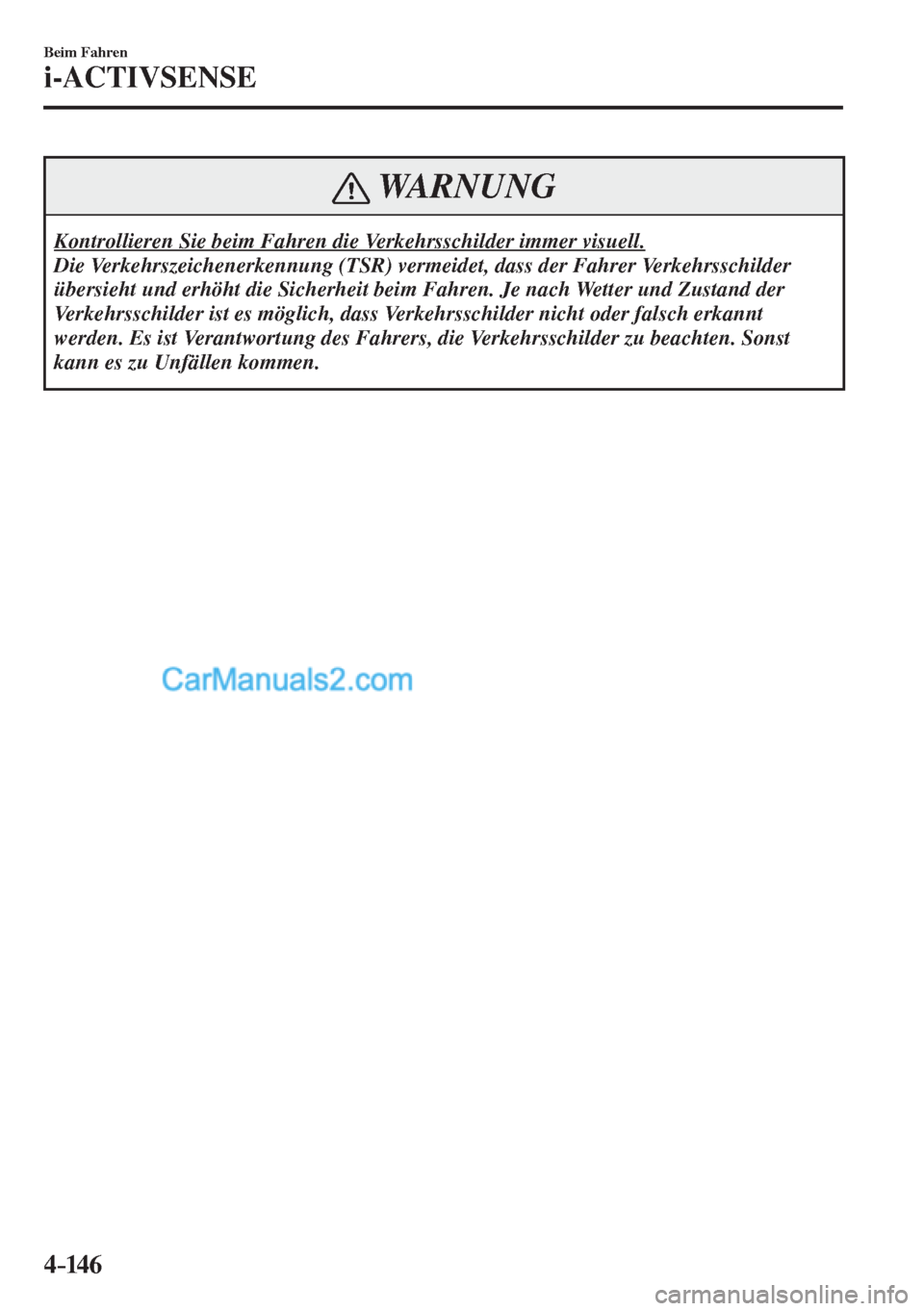 Beim Fahren
i-ACTIVSENSE

WARNUNG

Kontrollieren Sie beim Fahren die Verkehrsschilder immer visuell.
Die Verkehrszeichenerkennung (TSR) vermeidet, dass der Fahrer Verkehrsschilder übersieht und erhöht die Sicherheit beim Fahren. Je nach Wetter und Zustand der Verkehrsschilder ist es möglich, dass Verkehrsschilder nicht oder falsch erkannt werden. Es ist Verantwortung des Fahrers, die Verkehrsschilder zu beachten. Sonst kann es zu Unfällen kommen.

CarManuals2.com

4-146

carmanualsonline.info